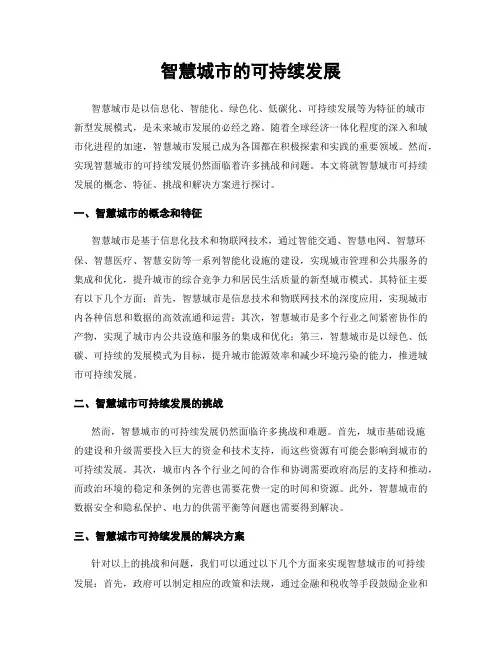 智慧城市的可持续发展

智慧城市是以信息化、智能化、绿色化、低碳化、可持续发展等为特征的城市新型发展模式，是未来城市发展的必经之路。随着全球经济一体化程度的深入和城市化进程的加速，智慧城市发展已成为各国都在积极探索和实践的重要领域。然而，实现智慧城市的可持续发展仍然面临着许多挑战和问题。本文将就智慧城市可持续发展的概念、特征、挑战和解决方案进行探讨。

一、智慧城市的概念和特征

智慧城市是基于信息化技术和物联网技术，通过智能交通、智慧电网、智慧环保、智慧医疗、智慧安防等一系列智能化设施的建设，实现城市管理和公共服务的集成和优化，提升城市的综合竞争力和居民生活质量的新型城市模式。其特征主要有以下几个方面：首先，智慧城市是信息技术和物联网技术的深度应用，实现城市内各种信息和数据的高效流通和运营；其次，智慧城市是多个行业之间紧密协作的产物，实现了城市内公共设施和服务的集成和优化；第三，智慧城市是以绿色、低碳、可持续的发展模式为目标，提升城市能源效率和减少环境污染的能力，推进城市可持续发展。

二、智慧城市可持续发展的挑战

然而，智慧城市的可持续发展仍然面临许多挑战和难题。首先，城市基础设施的建设和升级需要投入巨大的资金和技术支持，而这些资源有可能会影响到城市的可持续发展。其次，城市内各个行业之间的合作和协调需要政府高层的支持和推动，而政治环境的稳定和条例的完善也需要花费一定的时间和资源。此外，智慧城市的数据安全和隐私保护、电力的供需平衡等问题也需要得到解决。

三、智慧城市可持续发展的解决方案

针对以上的挑战和问题，我们可以通过以下几个方面来实现智慧城市的可持续发展：首先，政府可以制定相应的政策和法规，通过金融和税收等手段鼓励企业和